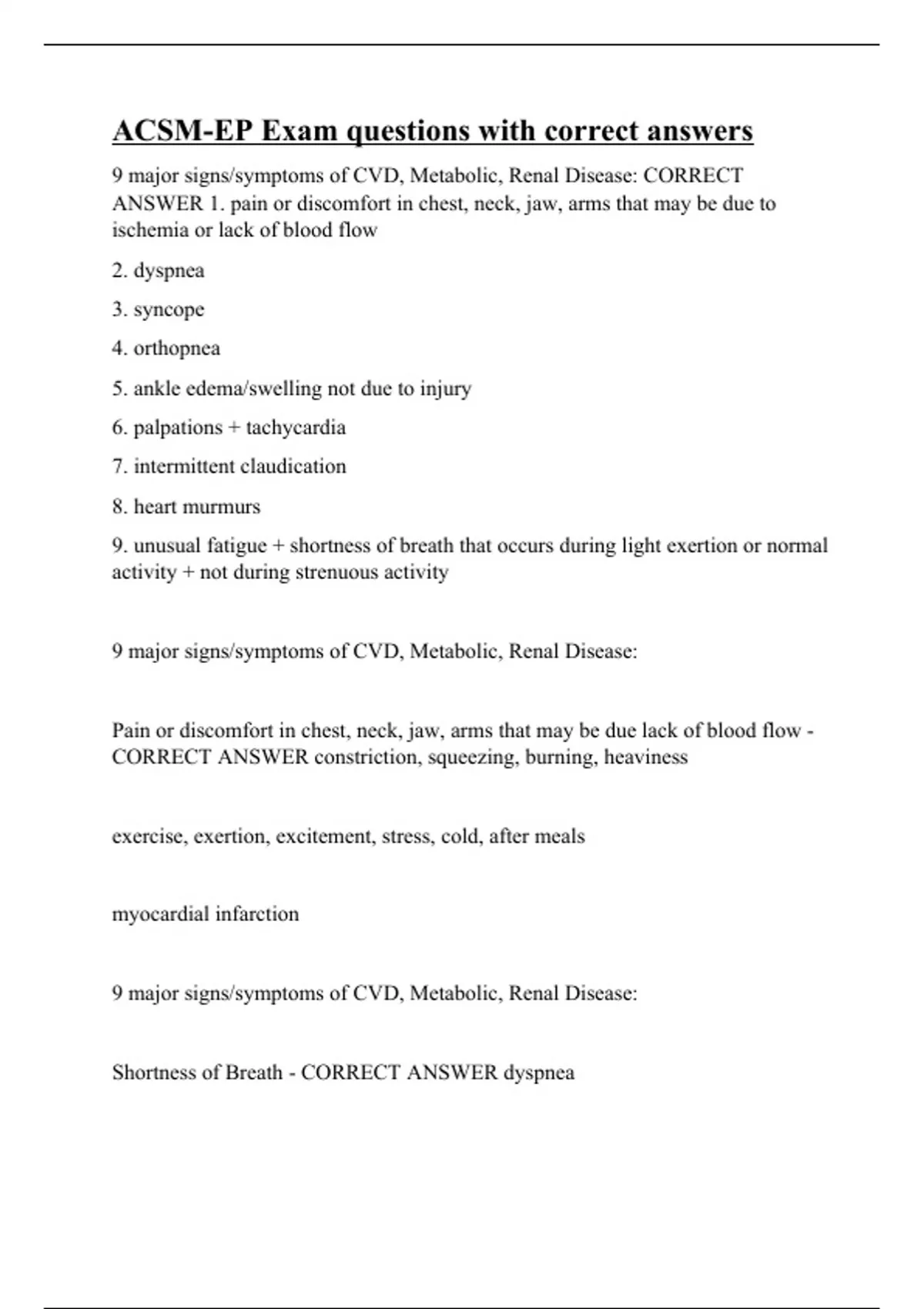 ACSM-EP Exam questions with correct answers

9 major signs/symptoms of CVD, Metabolic, Renal Disease: CORRECT ANSWER 1. pain or discomfort in chest, neck, jaw, arms that may be due to ischemia or lack of blood flow

2. dyspnea

3. syncope

4. orthopnea

5. ankle edema/swelling not due to injury

6. palpations + tachycardia

7. intermittent claudication

8. heart murmurs

9. unusual fatigue + shortness of breath that occurs during light exertion or normal activity + not during strenuous activity

9 major signs/symptoms of CVD, Metabolic, Renal Disease:

Pain or discomfort in chest, neck, jaw, arms that may be due lack of blood flow - CORRECT ANSWER constriction, squeezing, burning, heaviness

exercise, exertion, excitement, stress, cold, after meals

myocardial infarction

9 major signs/symptoms of CVD, Metabolic, Renal Disease:

Shortness of Breath - CORRECT ANSWER dyspnea